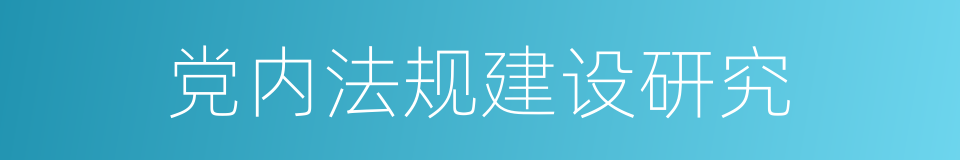 党内法规建设研究